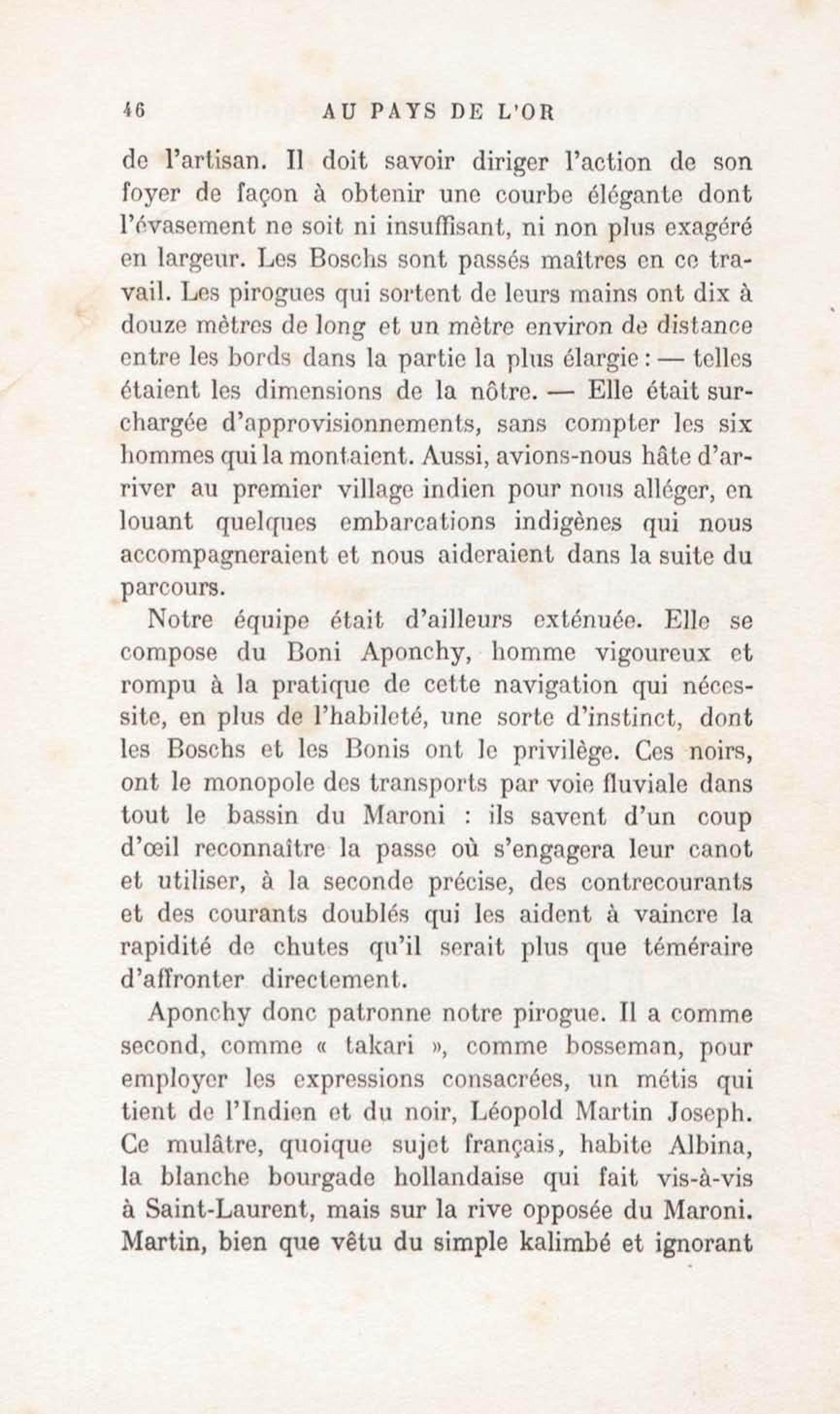 46 AU PAYS DE L'OR

de l'artisan. Il doit savoir diriger l'action de son foyer de façon à obtenir une courbe élégante dont l'évasement ne soit ni insuffisant, ni non plus exagéré en largeur. Les Boschs sont passés maîtres en ce travail. Les pirogues qui sortent de leurs mains ont dix à douze mètres de long et un mètre environ de distance entre les bords dans la partie la plus élargie : — telles étaient les dimensions de la nôtre. — Elle était surchargée d'approvisionnements, sans compter les six hommes qui la montaient. Aussi, avions-nous hâte d'arriver au premier village indien pour nous alléger, en louant quelques embarcations indigènes qui nous accompagneraient et nous aideraient dans la suite du parcours.

Notre équipe était d'ailleurs exténuée. Elle se compose du Boni Aponchy, homme vigoureux et rompu à la pratique de cette navigation qui nécessite, en plus de l'habileté, une sorte d'instinct, dont les Boschs et les Bonis ont le privilège. Ces noirs, ont le monopole des transports par voie fluviale dans tout le bassin du Maroni : ils savent d'un coup d'œil reconnaître la passe où s'engagera leur canot et utiliser, à la seconde précise, des contrecourants et des courants doublés qui les aident à vaincre la rapidité de chutes qu'il serait plus que téméraire d'affronter directement.

Aponchy donc patronne notre pirogue. Il a comme second, comme « takari », comme bosseman, pour employer les expressions consacrées, un métis qui tient de l'Indien et du noir, Léopold Martin Joseph. Ce mulâtre, quoique sujet français, habite Albina, la blanche bourgade hollandaise qui fait vis-à-vis à Saint-Laurent, mais sur la rive opposée du Maroni. Martin, bien que vêtu du simple kalimbé et ignorant